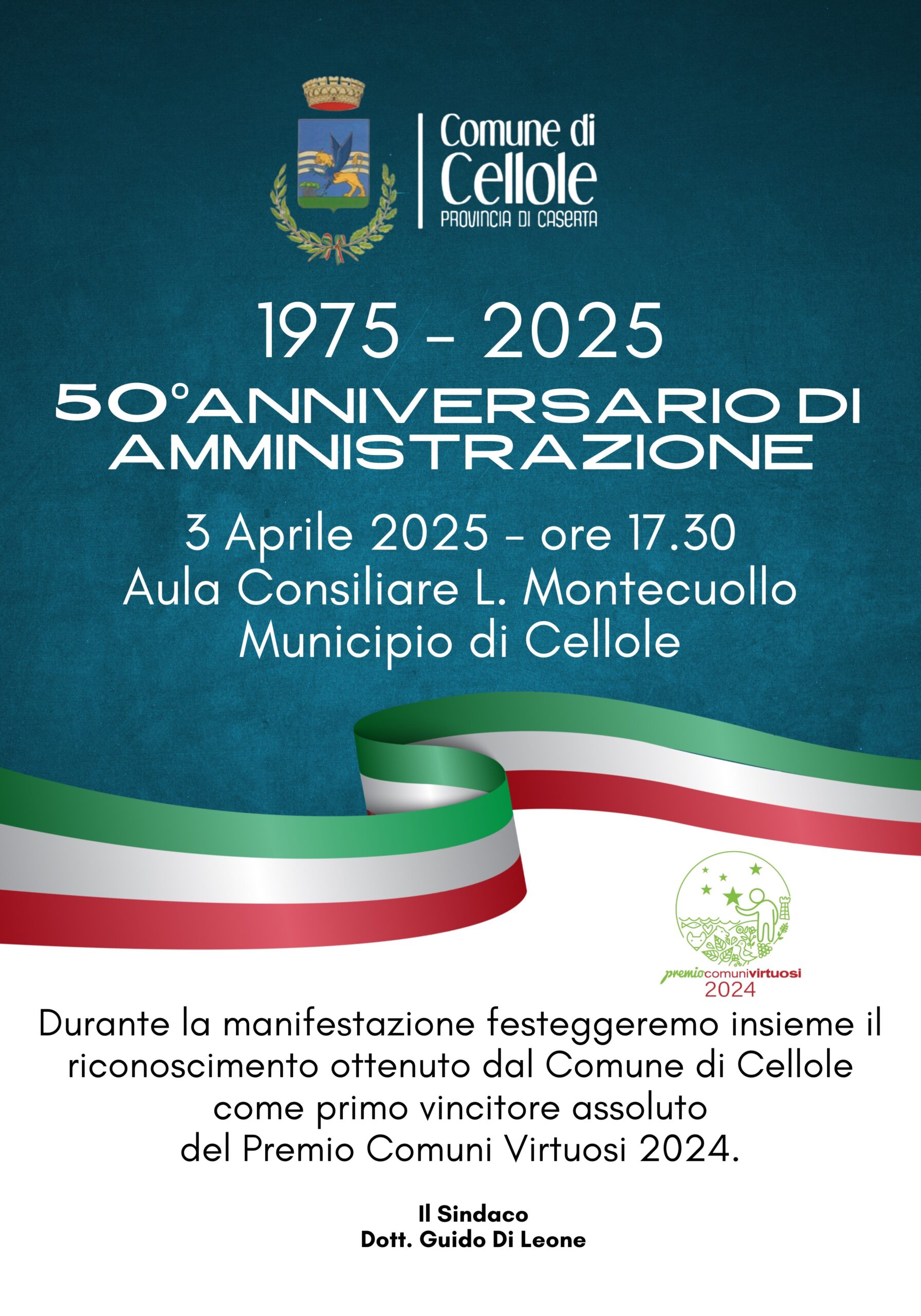 Comune di
Cellole
PROVINCIA DI CASERTA

1975 - 2025
50°ANNIVERSARIO DI AMMINISTRAZIONE

3 Aprile 2025 - ore 17.30
Aula Consiliare L. Montecuollo
Municipio di Cellole

premiocomunivirtuosi
2024

Durante la manifestazione festeggeremo insieme il riconoscimento ottenuto dal Comune di Cellole come primo vincitore assoluto del Premio Comuni Virtuosi 2024.

Il Sindaco
Dott. Guido Di Leone